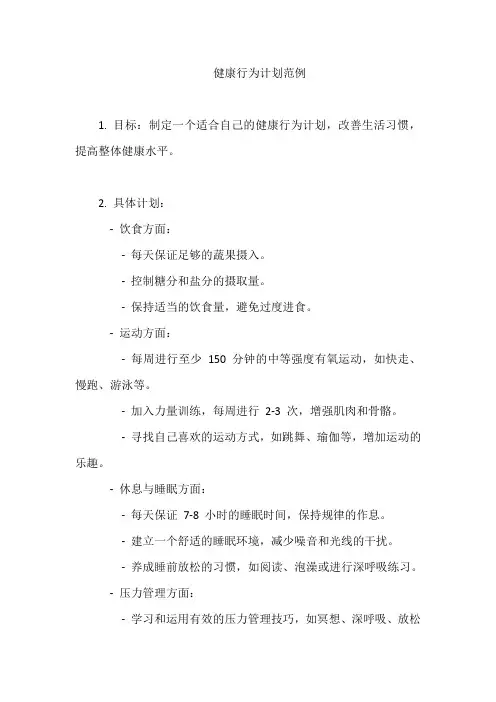 健康行为计划范例

1. 目标：制定一个适合自己的健康行为计划，改善生活习惯，提高整体健康水平。

2. 具体计划：

- 饮食方面：

- 每天保证足够的蔬果摄入。

- 控制糖分和盐分的摄取量。

- 保持适当的饮食量，避免过度进食。

- 运动方面：

- 每周进行至少 150 分钟的中等强度有氧运动，如快走、慢跑、游泳等。

- 加入力量训练，每周进行 2-3 次，增强肌肉和骨骼。

- 寻找自己喜欢的运动方式，如跳舞、瑜伽等，增加运动的乐趣。

- 休息与睡眠方面：

- 每天保证 7-8 小时的睡眠时间，保持规律的作息。

- 建立一个舒适的睡眠环境，减少噪音和光线的干扰。

- 养成睡前放松的习惯，如阅读、泡澡或进行深呼吸练习。

- 压力管理方面：

- 学习和运用有效的压力管理技巧，如冥想、深呼吸、放松